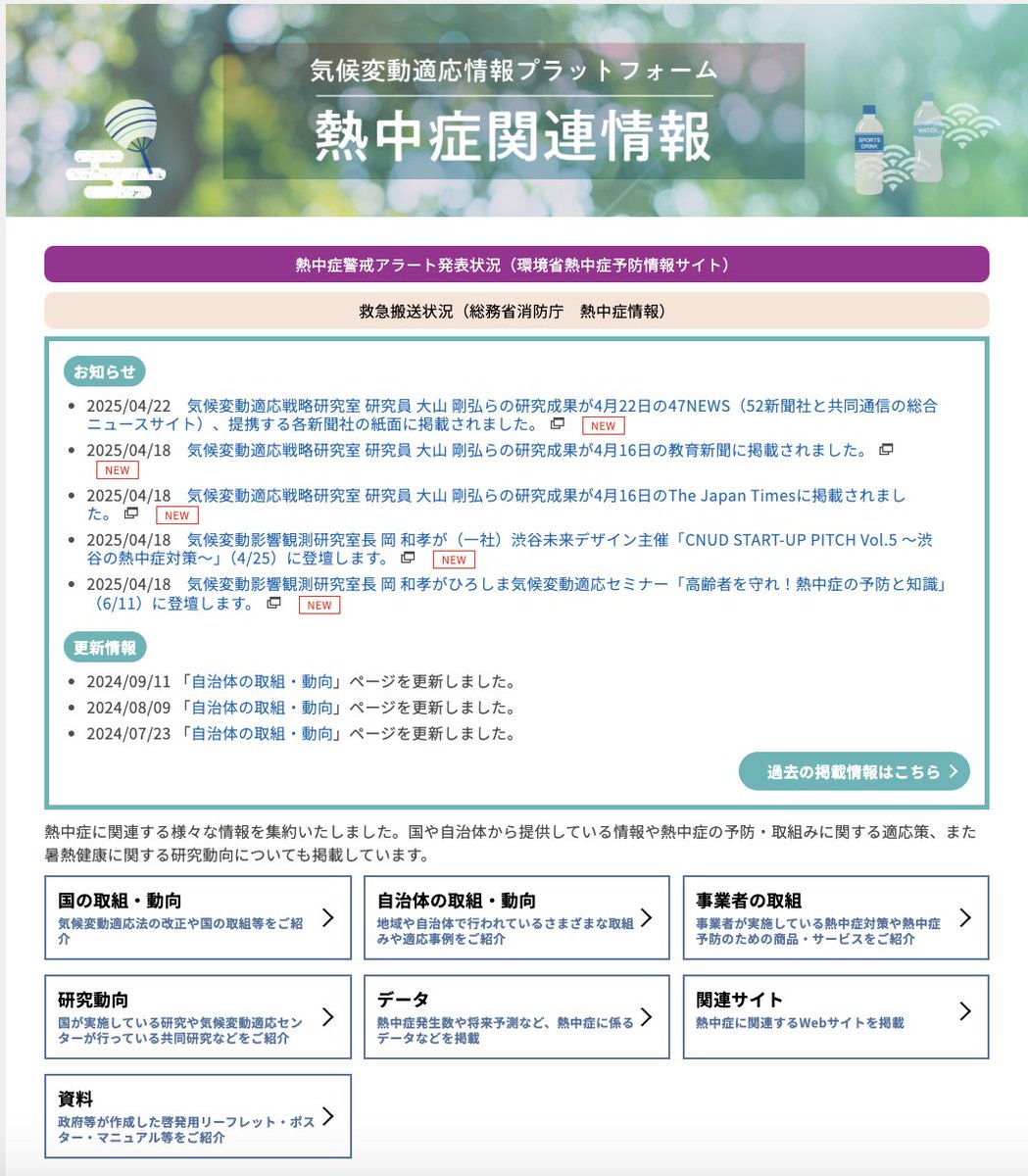 気候変動適応情報プラットフォーム
熱中症関連情報

SPORTS DRINK
WATER

熱中症警戒アラート発表状況（環境省熱中症予防情報サイト）

救急搬送状況（総務省消防庁　熱中症情報）

お知らせ

- 2025/04/22　気候変動適応戦略研究室 研究員 大山 剛弘らの研究成果が4月22日の47NEWS（52新聞社と共同通信の総合ニュースサイト）、提携する各新聞社の紙面に掲載されました。 NEW
- 2025/04/18　気候変動適応戦略研究室 研究員 大山 剛弘らの研究成果が4月16日の教育新聞に掲載されました。 NEW
- 2025/04/18　気候変動適応戦略研究室 研究員 大山 剛弘らの研究成果が4月16日のThe Japan Timesに掲載されました。 NEW
- 2025/04/18　気候変動影響観測研究室長 岡 和孝が（一社）渋谷未来デザイン主催「CNUD START-UP PITCH Vol.5 〜渋谷の熱中症対策〜」（4/25）に登壇します。 NEW
- 2025/04/18　気候変動影響観測研究室長 岡 和孝がひろしま気候変動適応セミナー「高齢者を守れ！熱中症の予防と知識」（6/11）に登壇します。 NEW

更新情報

- 2024/09/11 「自治体の取組・動向」ページを更新しました。
- 2024/08/09 「自治体の取組・動向」ページを更新しました。
- 2024/07/23 「自治体の取組・動向」ページを更新しました。

過去の掲載情報はこちら

熱中症に関連する様々な情報を集約いたしました。国や自治体から提供している情報や熱中症の予防・取組みに関する適応策、また暑熱健康に関する研究動向についても掲載しています。

国の取組・動向
気候変動適応法の改正や国の取組等をご紹介

自治体の取組・動向
地域や自治体で行われているさまざまな取組みや適応事例をご紹介

事業者の取組
事業者が実施している熱中症対策や熱中症予防のための商品・サービスをご紹介

研究動向
国が実施している研究や気候変動適応センターが行っている共同研究などをご紹介

データ
熱中症発生数や将来予測など、熱中症に係るデータなどを掲載

関連サイト
熱中症に関連するWebサイトを掲載

資料
政府等が作成した啓発用リーフレット・ポスター・マニュアル等をご紹介